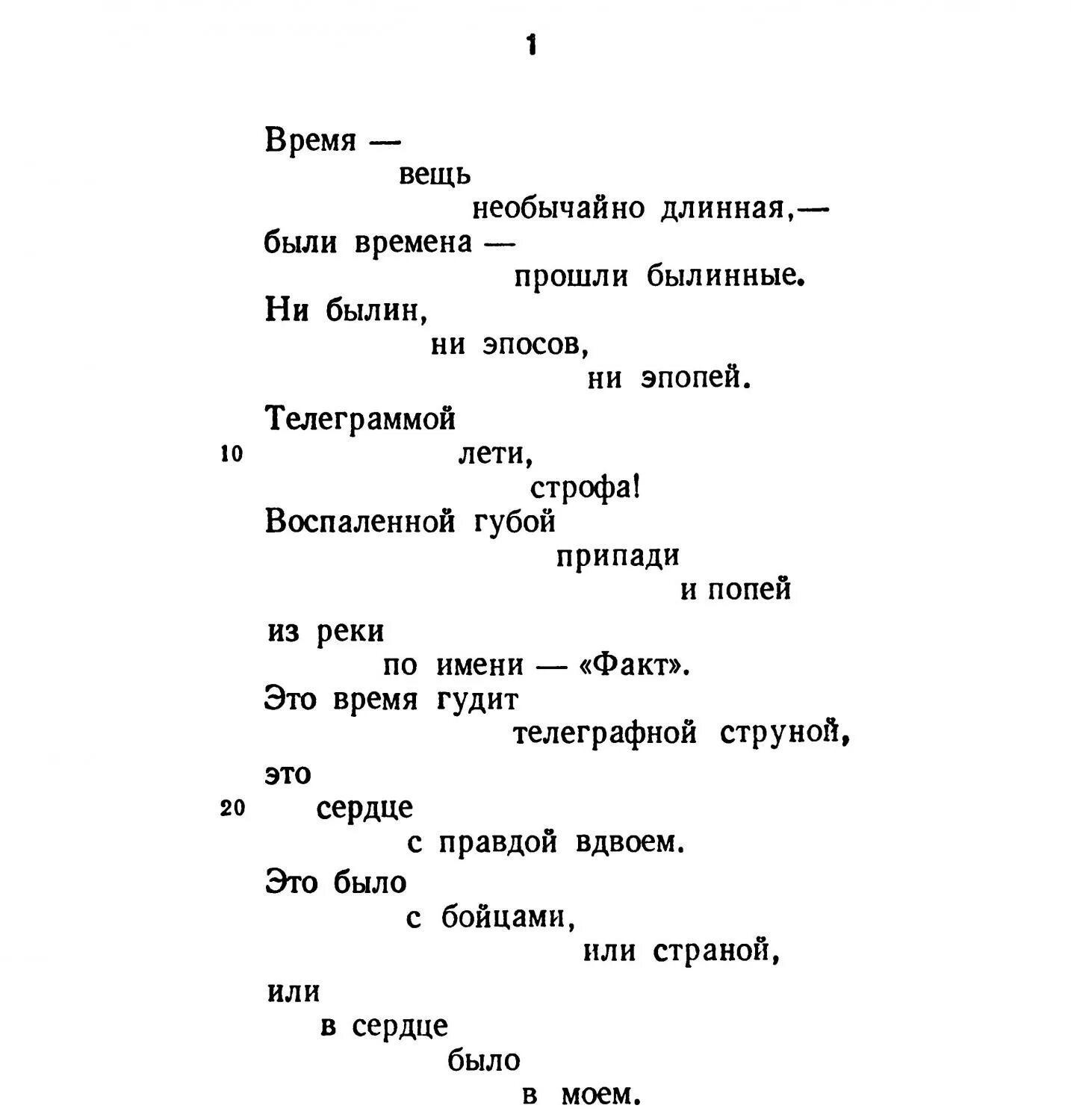 1

Время —
вещь
необычайно длинная,—
были времена —
прошли былинные.
Ни былин,
ни эпосов,
ни эпопей.
Телеграммой
10 лети,
строфа!
Воспаленной губой
припади
и попей

из реки
по имени — «Факт».
Это время гудит
телеграфной струной,
это
20 сердце
с правдой вдвоем.
Это было
с бойцами,
или страной,
или
в сердце
было
в моем.